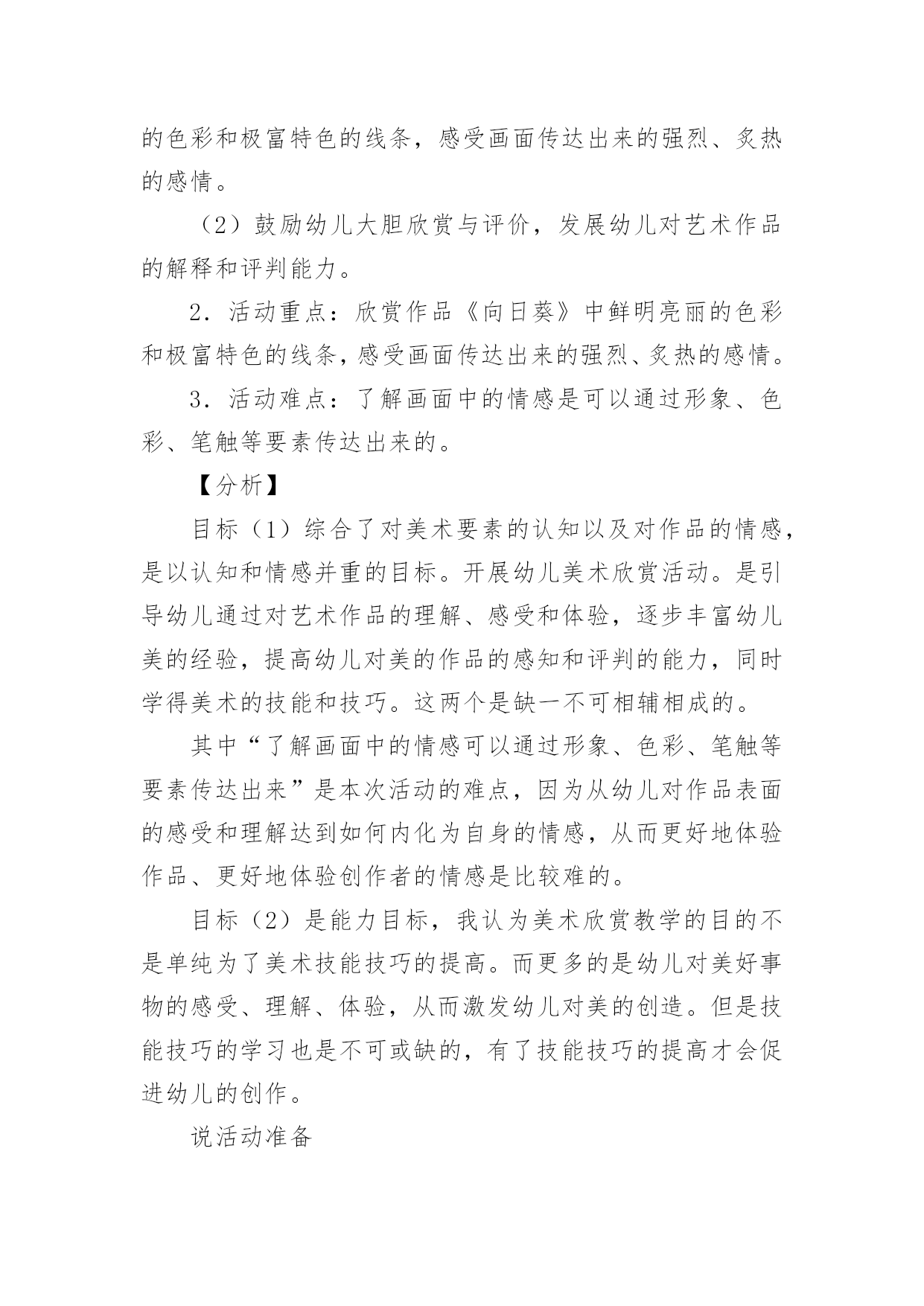 的色彩和极富特色的线条，感受画面传达出来的强烈、炙热的感情。

（2）鼓励幼儿大胆欣赏与评价，发展幼儿对艺术作品的解释和评判能力。

2．活动重点：欣赏作品《向日葵》中鲜明亮丽的色彩和极富特色的线条，感受画面传达出来的强烈、炙热的感情。

3．活动难点：了解画面中的情感是可以通过形象、色彩、笔触等要素传达出来的。

【分析】

目标（1）综合了对美术要素的认知以及对作品的情感，是以认知和情感并重的目标。开展幼儿美术欣赏活动。是引导幼儿通过对艺术作品的理解、感受和体验，逐步丰富幼儿美的经验，提高幼儿对美的作品的感知和评判的能力，同时学得美术的技能和技巧。这两个是缺一不可相辅相成的。

其中“了解画面中的情感可以通过形象、色彩、笔触等要素传达出来”是本次活动的难点，因为从幼儿对作品表面的感受和理解达到如何内化为自身的情感，从而更好地体验作品、更好地体验创作者的情感是比较难的。

目标（2）是能力目标，我认为美术欣赏教学的目的不是单纯为了美术技能技巧的提高。而更多的是幼儿对美好事物的感受、理解、体验，从而激发幼儿对美的创造。但是技能技巧的学习也是不可或缺的，有了技能技巧的提高才会促进幼儿的创作。

说活动准备